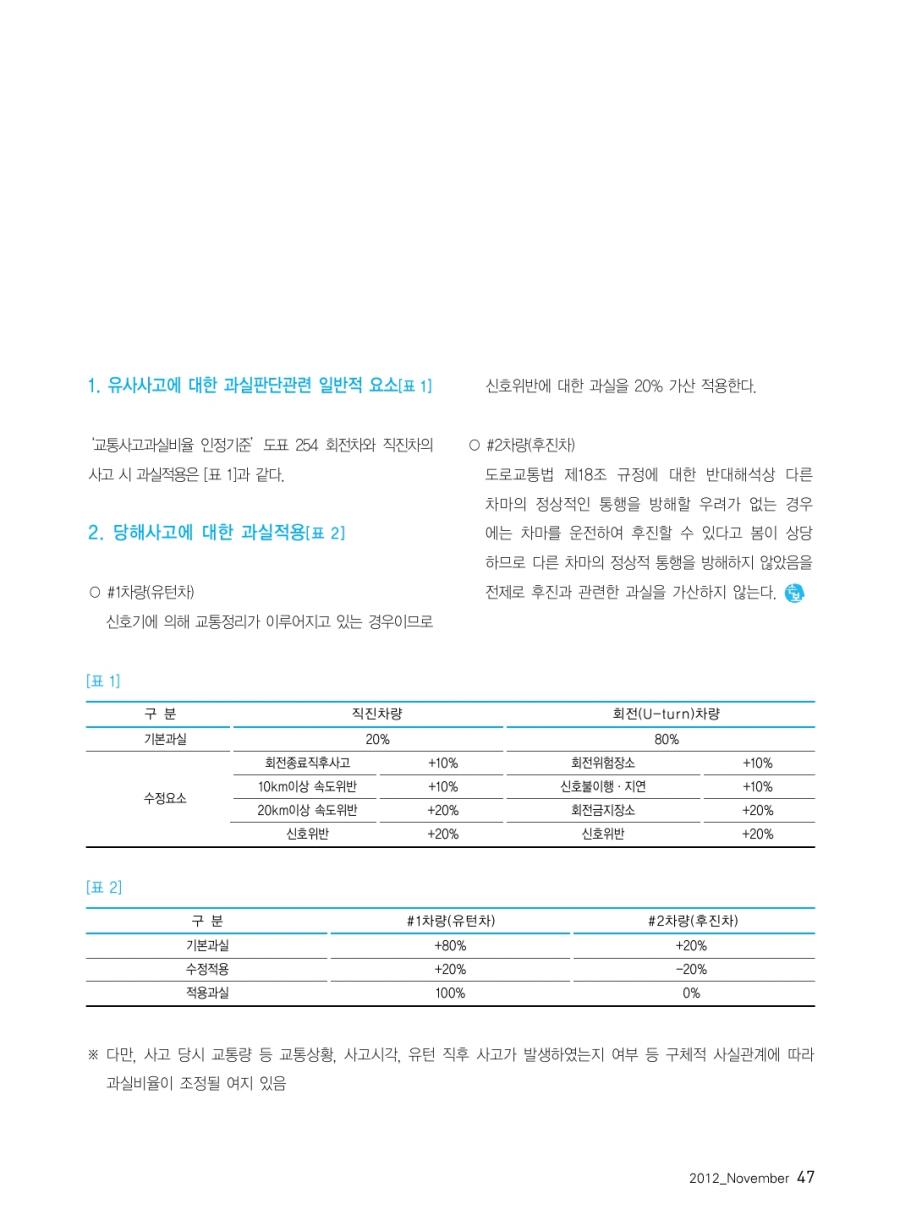 1. 유사사고에 대한 과실판단관련 일반적 요소[표 1]

'교통사고과실비율 인정기준' 도표 254 회전차와 직진차의 사고 시 과실적용은 [표 1]과 같다.

2. 당해사고에 대한 과실적용[표 2]

○ #1차량(유턴차)

신호기에 의해 교통정리가 이루어지고 있는 경우이므로 신호위반에 대한 과실을 20% 가산 적용한다.

○ #2차량(후진차)

도로교통법 제18조 규정에 대한 반대해석상 다른 차마의 정상적인 통행을 방해할 우려가 없는 경우에는 차마를 운전하여 후진할 수 있다고 봄이 상당하므로 다른 차마의 정상적 통행을 방해하지 않았음을 전제로 후진과 관련한 과실을 가산하지 않는다.

[표 1]

| 구 분 | 직진차량 | | 회전(U-turn)차량 | |
|---|---|---|---|---|
| 기본과실 | 20% | | 80% | |
| 수정요소 | 회전종료직후사고 | +10% | 회전위험장소 | +10% |
| | 10km이상 속도위반 | +10% | 신호불이행 · 지연 | +10% |
| | 20km이상 속도위반 | +20% | 회전금지장소 | +20% |
| | 신호위반 | +20% | 신호위반 | +20% |

[표 2]

| 구 분 | #1차량(유턴차) | #2차량(후진차) |
|---|---|---|
| 기본과실 | +80% | +20% |
| 수정적용 | +20% | -20% |
| 적용과실 | 100% | 0% |

※ 다만, 사고 당시 교통량 등 교통상황, 사고시각, 유턴 직후 사고가 발생하였는지 여부 등 구체적 사실관계에 따라 과실비율이 조정될 여지 있음

2012_November 47